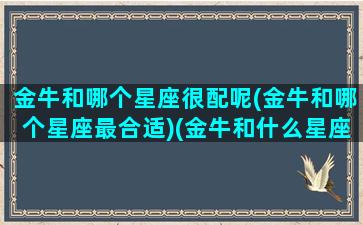 金牛和哪个星座很配呢(金牛和哪个星座最合适)(金牛和什么星座